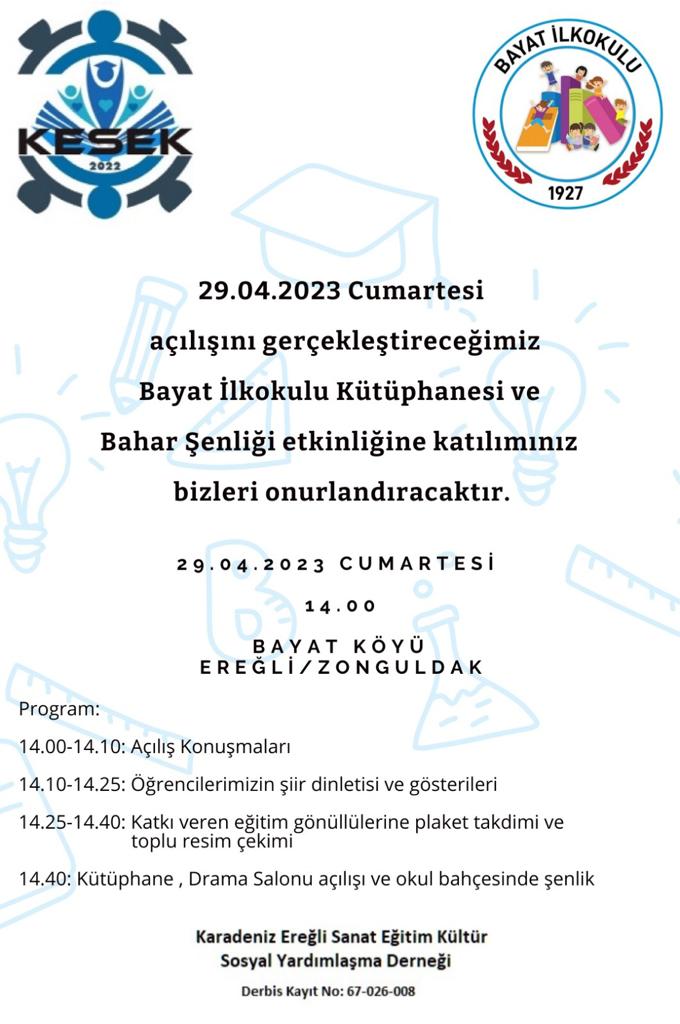 KESEK
2022

BAYAT İLKOKULU
1927

29.04.2023 Cumartesi açılışını gerçekleştireceğimiz Bayat İlkokulu Kütüphanesi ve Bahar Şenliği etkinliğine katılımınız bizleri onurlandıracaktır.

29.04.2023 CUMARTESİ
14.00
BAYAT KÖYÜ
EREĞLİ/ZONGULDAK

Program:

14.00-14.10: Açılış Konuşmaları

14.10-14.25: Öğrencilerimizin şiir dinletisi ve gösterileri

14.25-14.40: Katkı veren eğitim gönüllülerine plaket takdimi ve toplu resim çekimi

14.40: Kütüphane , Drama Salonu açılışı ve okul bahçesinde şenlik

Karadeniz Ereğli Sanat Eğitim Kültür Sosyal Yardımlaşma Derneği

Derbis Kayıt No: 67-026-008